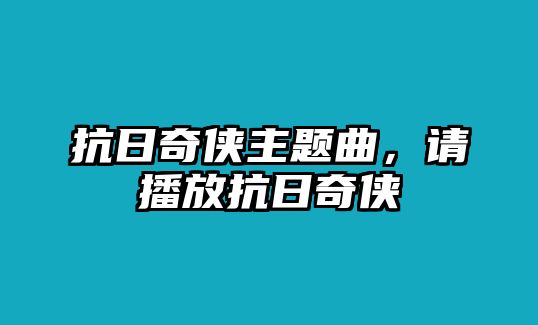 抗日奇侠主题曲，请播放抗日奇侠